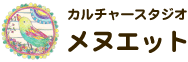 カルチャースタジオ
メヌエット